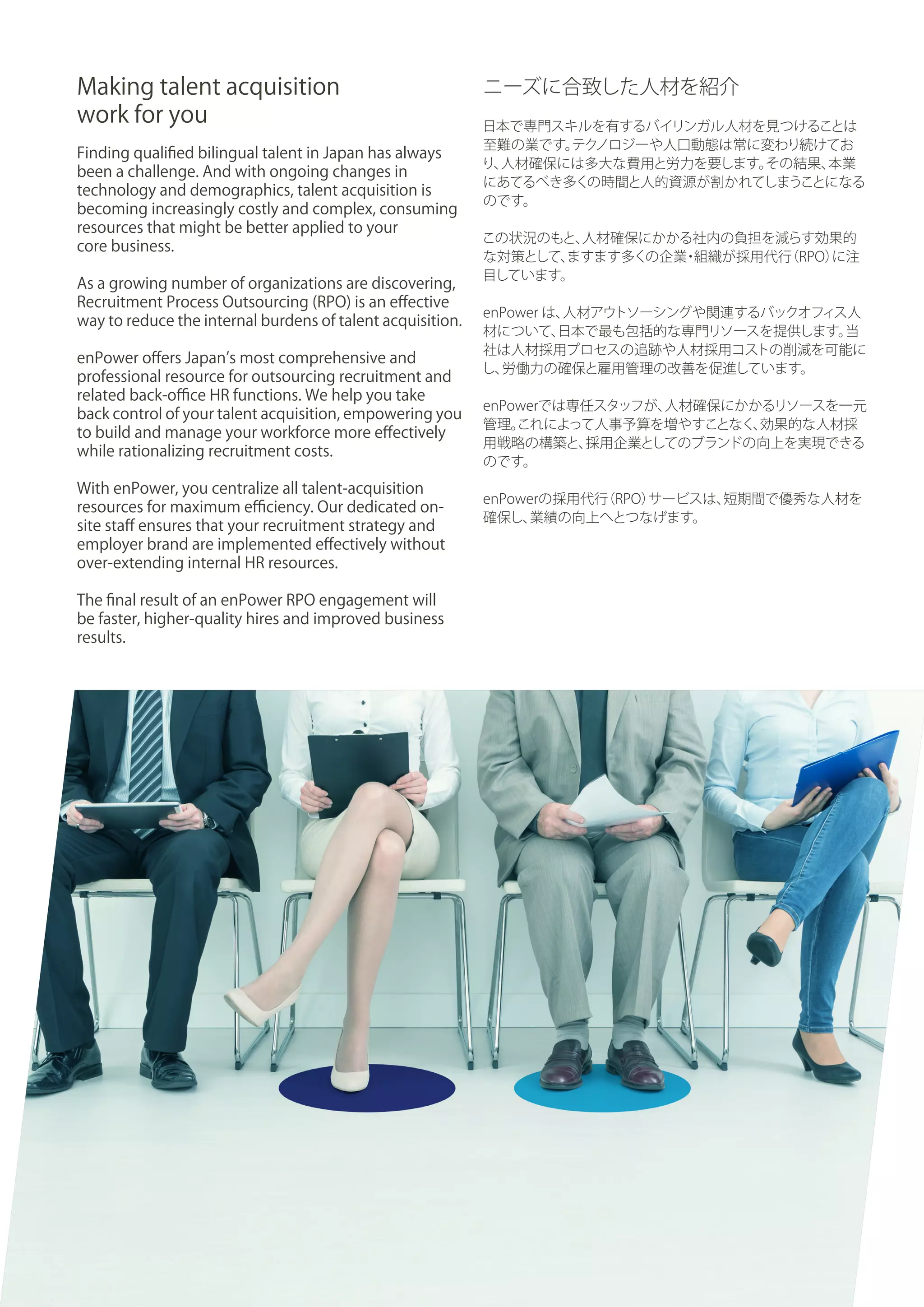 Making talent acquisition work for you

Finding qualified bilingual talent in Japan has always been a challenge. And with ongoing changes in technology and demographics, talent acquisition is becoming increasingly costly and complex, consuming resources that might be better applied to your core business.

As a growing number of organizations are discovering, Recruitment Process Outsourcing (RPO) is an effective way to reduce the internal burdens of talent acquisition.

enPower offers Japan's most comprehensive and professional resource for outsourcing recruitment and related back-office HR functions. We help you take back control of your talent acquisition, empowering you to build and manage your workforce more effectively while rationalizing recruitment costs.

With enPower, you centralize all talent-acquisition resources for maximum efficiency. Our dedicated on-site staff ensures that your recruitment strategy and employer brand are implemented effectively without over-extending internal HR resources.

The final result of an enPower RPO engagement will be faster, higher-quality hires and improved business results.

ニーズに合致した人材を紹介

日本で専門スキルを有するバイリンガル人材を見つけることは至難の業です。テクノロジーや人口動態は常に変わり続けており、人材確保には多大な費用と労力を要します。その結果、本業にあてるべき多くの時間と人的資源が割かれてしまうことになるのです。

この状況のもと、人材確保にかかる社内の負担を減らす効果的な対策として、ますます多くの企業・組織が採用代行（RPO）に注目しています。

enPower は、人材アウトソーシングや関連するバックオフィス人材について、日本で最も包括的な専門リソースを提供します。当社は人材採用プロセスの追跡や人材採用コストの削減を可能にし、労働力の確保と雇用管理の改善を促進しています。

enPowerでは専任スタッフが、人材確保にかかるリソースを一元管理。これによって人事予算を増やすことなく、効果的な人材採用戦略の構築と、採用企業としてのブランドの向上を実現できるのです。

enPowerの採用代行（RPO）サービスは、短期間で優秀な人材を確保し、業績の向上へとつなげます。